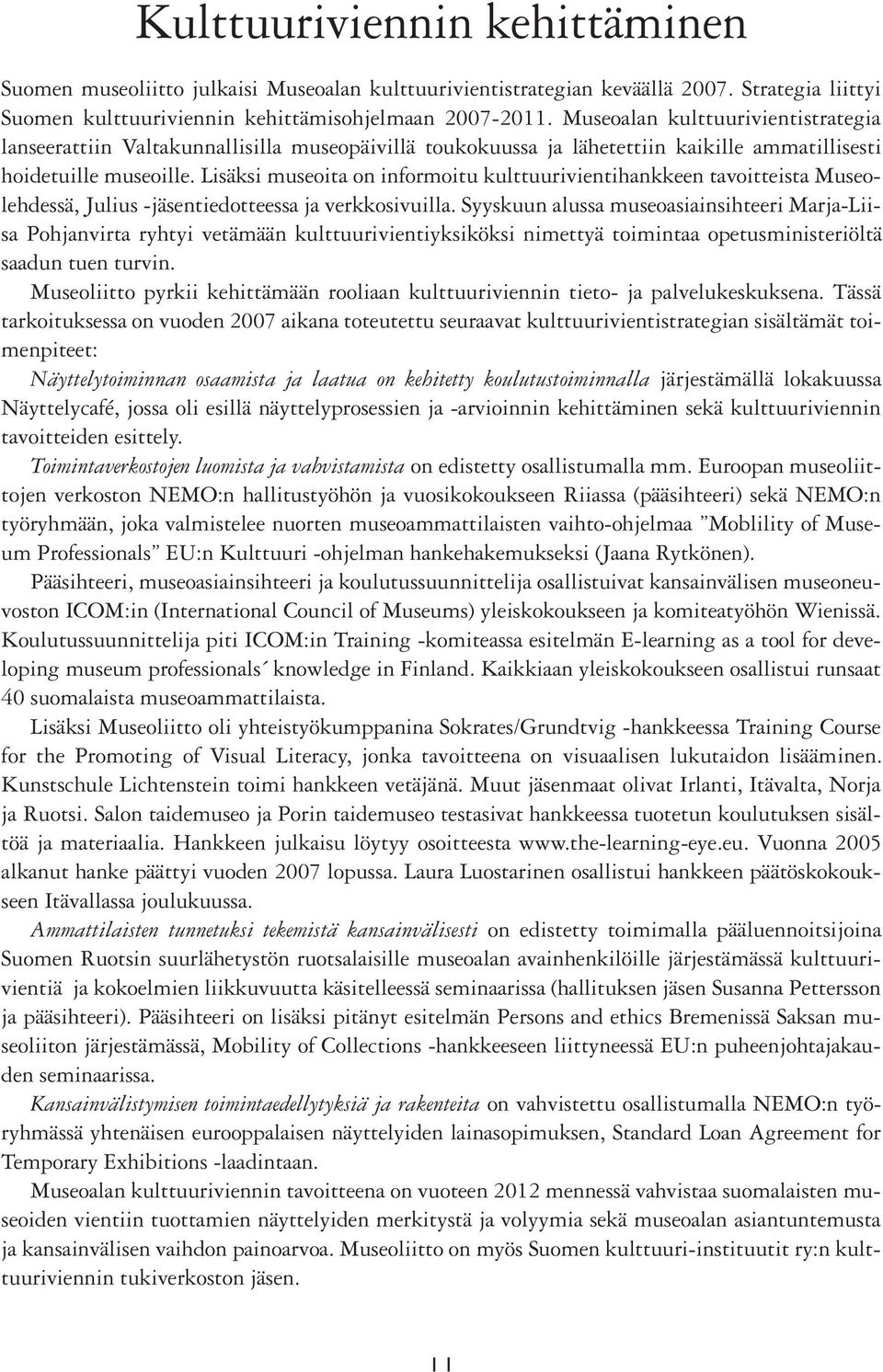 Kulttuuriviennin kehittäminen

Suomen museoliitto julkaisi Museoalan kulttuurivientistrategian keväällä 2007. Strategia liittyi Suomen kulttuuriviennin kehittämisohjelmaan 2007-2011. Museoalan kulttuurivientistrategia lanseerattiin Valtakunnallisilla museopäivillä toukokuussa ja lähetettiin kaikille ammatillisesti hoidetuille museoille. Lisäksi museoita on informoitu kulttuurivientihankkeen tavoitteista Museolehdessä, Julius -jäsentiedotteessa ja verkkosivuilla. Syyskuun alussa museoasiainsihteeri Marja-Liisa Pohjanvirta ryhtyi vetämään kulttuurivientiyksiköksi nimettyä toimintaa opetusministeriöltä saadun tuen turvin.

Museoliitto pyrkii kehittämään rooliaan kulttuuriviennin tieto- ja palvelukeskuksena. Tässä tarkoituksessa on vuoden 2007 aikana toteutettu seuraavat kulttuurivientistrategian sisältämät toimenpiteet:

Näyttelytoiminnan osaamista ja laatua on kehitetty koulutustoiminnalla järjestämällä lokakuussa Näyttelycafé, jossa oli esillä näyttelyprosessien ja -arvioinnin kehittäminen sekä kulttuuriviennin tavoitteiden esittely.

Toimintaverkostojen luomista ja vahvistamista on edistetty osallistumalla mm. Euroopan museoliittojen verkoston NEMO:n hallitustyöhön ja vuosikokoukseen Riiassa (pääsihteeri) sekä NEMO:n työryhmään, joka valmistelee nuorten museoammattilaisten vaihto-ohjelmaa ”Moblility of Museum Professionals” EU:n Kulttuuri -ohjelman hankehakemukseksi (Jaana Rytkönen).

Pääsihteeri, museoasiainsihteeri ja koulutussuunnittelija osallistuivat kansainvälisen museoneuvoston ICOM:in (International Council of Museums) yleiskokoukseen ja komiteatyöhön Wienissä. Koulutussuunnittelija piti ICOM:in Training -komiteassa esitelmän E-learning as a tool for developing museum professionals´ knowledge in Finland. Kaikkiaan yleiskokoukseen osallistui runsaat 40 suomalaista museoammattilaista.

Lisäksi Museoliitto oli yhteistyökumppanina Sokrates/Grundtvig -hankkeessa Training Course for the Promoting of Visual Literacy, jonka tavoitteena on visuaalisen lukutaidon lisääminen. Kunstschule Lichtenstein toimi hankkeen vetäjänä. Muut jäsenmaat olivat Irlanti, Itävalta, Norja ja Ruotsi. Salon taidemuseo ja Porin taidemuseo testasivat hankkeessa tuotetun koulutuksen sisältöä ja materiaalia. Hankkeen julkaisu löytyy osoitteesta www.the-learning-eye.eu. Vuonna 2005 alkanut hanke päättyi vuoden 2007 lopussa. Laura Luostarinen osallistui hankkeen päätöskokoukseen Itävallassa joulukuussa.

Ammattilaisten tunnetuksi tekemistä kansainvälisesti on edistetty toimimalla pääluennoitsijoina Suomen Ruotsin suurlähetystön ruotsalaisille museoalan avainhenkilöille järjestämässä kulttuurivientiä ja kokoelmien liikkuvuutta käsitelleessä seminaarissa (hallituksen jäsen Susanna Pettersson ja pääsihteeri). Pääsihteeri on lisäksi pitänyt esitelmän Persons and ethics Bremenissä Saksan museoliiton järjestämässä, Mobility of Collections -hankkeeseen liittyneessä EU:n puheenjohtajakauden seminaarissa.

Kansainvälistymisen toimintaedellytyksiä ja rakenteita on vahvistettu osallistumalla NEMO:n työryhmässä yhtenäisen eurooppalaisen näyttelyiden lainasopimuksen, Standard Loan Agreement for Temporary Exhibitions -laadintaan.

Museoalan kulttuuriviennin tavoitteena on vuoteen 2012 mennessä vahvistaa suomalaisten museoiden vientiin tuottamien näyttelyiden merkitystä ja volyymia sekä museoalan asiantuntemusta ja kansainvälisen vaihdon painoarvoa. Museoliitto on myös Suomen kulttuuri-instituutit ry:n kulttuuriviennin tukiverkoston jäsen.

11